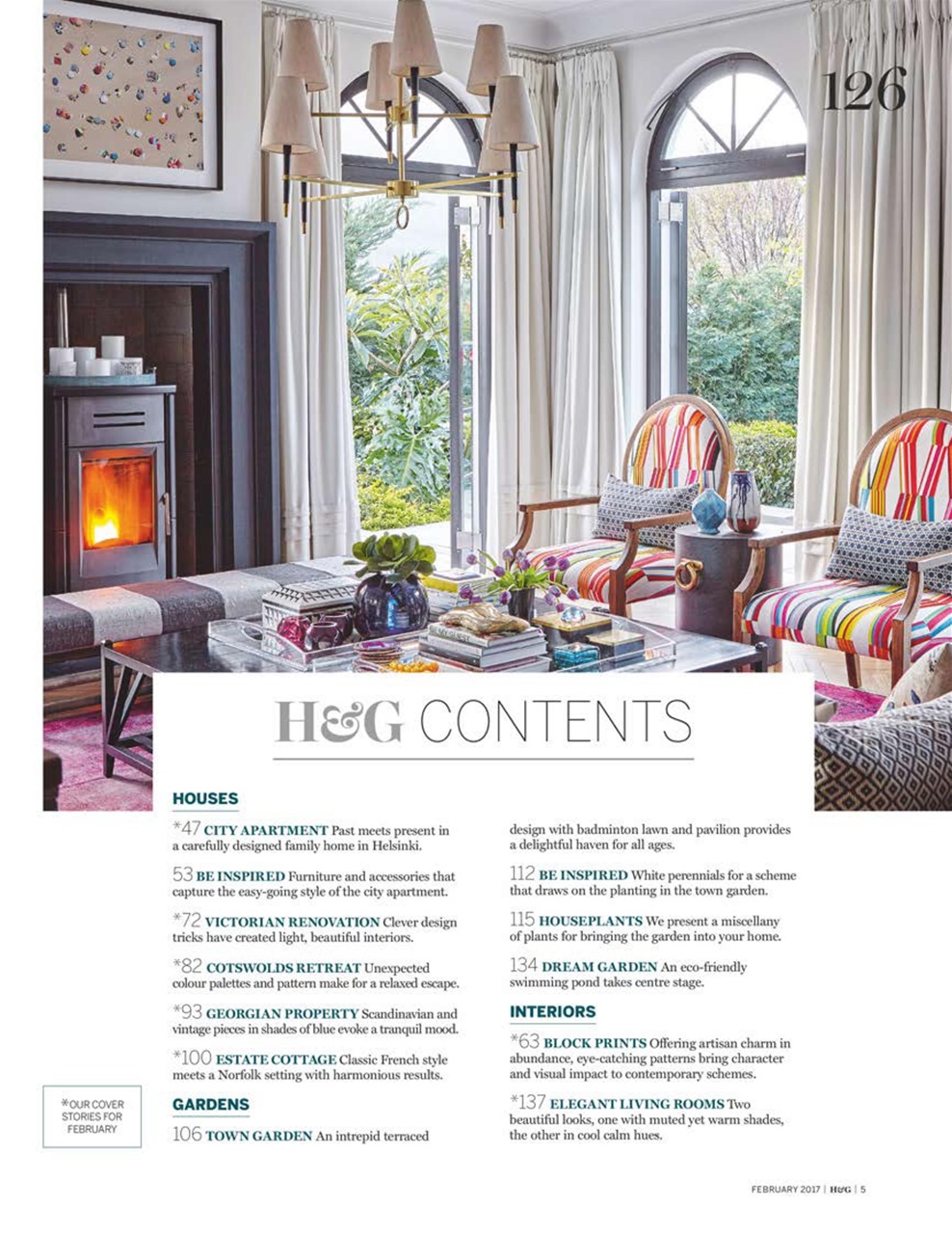 126

H&G CONTENTS

HOUSES

*47 CITY APARTMENT Past meets present in a carefully designed family home in Helsinki.

53 BE INSPIRED Furniture and accessories that capture the easy-going style of the city apartment.

*72 VICTORIAN RENOVATION Clever design tricks have created light, beautiful interiors.

*82 COTSWOLDS RETREAT Unexpected colour palettes and pattern make for a relaxed escape.

*93 GEORGIAN PROPERTY Scandinavian and vintage pieces in shades of blue evoke a tranquil mood.

*100 ESTATE COTTAGE Classic French style meets a Norfolk setting with harmonious results.

GARDENS

106 TOWN GARDEN An intrepid terraced design with badminton lawn and pavilion provides a delightful haven for all ages.

112 BE INSPIRED White perennials for a scheme that draws on the planting in the town garden.

115 HOUSEPLANTS We present a miscellany of plants for bringing the garden into your home.

134 DREAM GARDEN An eco-friendly swimming pond takes centre stage.

INTERIORS

*63 BLOCK PRINTS Offering artisan charm in abundance, eye-catching patterns bring character and visual impact to contemporary schemes.

*137 ELEGANT LIVING ROOMS Two beautiful looks, one with muted yet warm shades, the other in cool calm hues.

*OUR COVER STORIES FOR FEBRUARY

FEBRUARY 2017 | H&G | 5